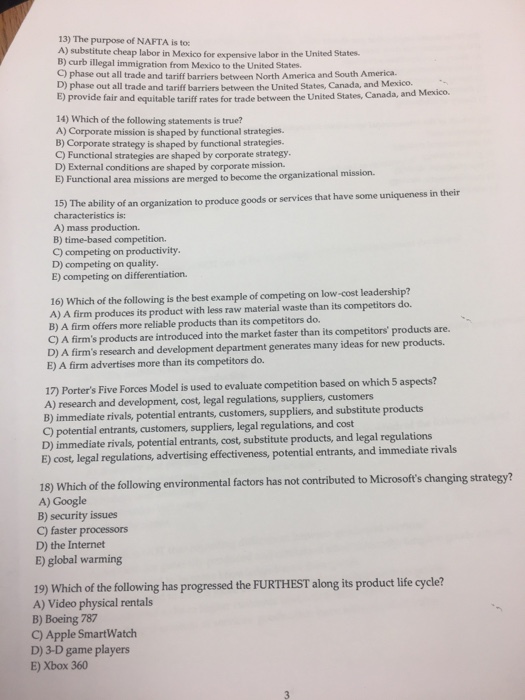 13) The purpose of NAFTA is to:
A) substitute cheap labor in Mexico for expensive labor in the United States.
B) curb illegal immigration from Mexico to the United States.
C) phase out all trade and tariff barriers between North America and South America.
D) phase out all trade and tariff barriers between the United States, Canada, and Mexico.
E) provide fair and equitable tariff rates for trade between the United States, Canada, and Mexico.

14) Which of the following statements is true?
A) Corporate mission is shaped by functional strategies.
B) Corporate strategy is shaped by functional strategies.
C) Functional strategies are shaped by corporate strategy.
D) External conditions are shaped by corporate mission.
E) Functional area missions are merged to become the organizational mission.

15) The ability of an organization to produce goods or services that have some uniqueness in their characteristics is:
A) mass production.
B) time-based competition.
C) competing on productivity.
D) competing on quality.
E) competing on differentiation.

16) Which of the following is the best example of competing on low-cost leadership?
A) A firm produces its product with less raw material waste than its competitors do.
B) A firm offers more reliable products than its competitors do.
C) A firm's products are introduced into the market faster than its competitors' products are.
D) A firm's research and development department generates many ideas for new products.
E) A firm advertises more than its competitors do.

17) Porter's Five Forces Model is used to evaluate competition based on which 5 aspects?
A) research and development, cost, legal regulations, suppliers, customers
B) immediate rivals, potential entrants, customers, suppliers, and substitute products
C) potential entrants, customers, suppliers, legal regulations, and cost
D) immediate rivals, potential entrants, cost, substitute products, and legal regulations
E) cost, legal regulations, advertising effectiveness, potential entrants, and immediate rivals

18) Which of the following environmental factors has not contributed to Microsoft's changing strategy?
A) Google
B) security issues
C) faster processors
D) the Internet
E) global warming

19) Which of the following has progressed the FURTHEST along its product life cycle?
A) Video physical rentals
B) Boeing 787
C) Apple SmartWatch
D) 3-D game players
E) Xbox 360

3